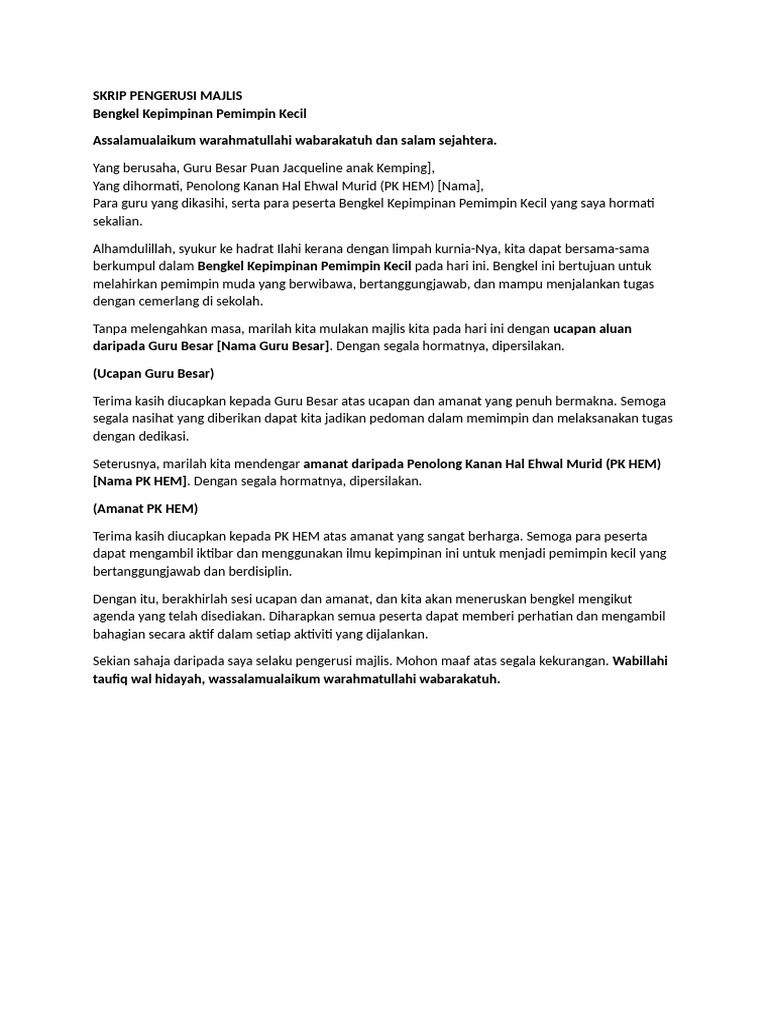 SKRIP PENGERUSI MAJLIS
Bengkel Kepimpinan Pemimpin Kecil

Assalamualaikum warahmatullahi wabarakatuh dan salam sejahtera.

Yang berusaha, Guru Besar Puan Jacqueline anak Kemping],
Yang dihormati, Penolong Kanan Hal Ehwal Murid (PK HEM) [Nama],
Para guru yang dikasihi, serta para peserta Bengkel Kepimpinan Pemimpin Kecil yang saya hormati sekalian.

Alhamdulillah, syukur ke hadrat Ilahi kerana dengan limpah kurnia-Nya, kita dapat bersama-sama berkumpul dalam Bengkel Kepimpinan Pemimpin Kecil pada hari ini. Bengkel ini bertujuan untuk melahirkan pemimpin muda yang berwibawa, bertanggungjawab, dan mampu menjalankan tugas dengan cemerlang di sekolah.

Tanpa melengahkan masa, marilah kita mulakan majlis kita pada hari ini dengan ucapan aluan daripada Guru Besar [Nama Guru Besar]. Dengan segala hormatnya, dipersilakan.

(Ucapan Guru Besar)

Terima kasih diucapkan kepada Guru Besar atas ucapan dan amanat yang penuh bermakna. Semoga segala nasihat yang diberikan dapat kita jadikan pedoman dalam memimpin dan melaksanakan tugas dengan dedikasi.

Seterusnya, marilah kita mendengar amanat daripada Penolong Kanan Hal Ehwal Murid (PK HEM) [Nama PK HEM]. Dengan segala hormatnya, dipersilakan.

(Amanat PK HEM)

Terima kasih diucapkan kepada PK HEM atas amanat yang sangat berharga. Semoga para peserta dapat mengambil iktibar dan menggunakan ilmu kepimpinan ini untuk menjadi pemimpin kecil yang bertanggungjawab dan berdisiplin.

Dengan itu, berakhirlah sesi ucapan dan amanat, dan kita akan meneruskan bengkel mengikut agenda yang telah disediakan. Diharapkan semua peserta dapat memberi perhatian dan mengambil bahagian secara aktif dalam setiap aktiviti yang dijalankan.

Sekian sahaja daripada saya selaku pengerusi majlis. Mohon maaf atas segala kekurangan. Wabillahi taufiq wal hidayah, wassalamualaikum warahmatullahi wabarakatuh.